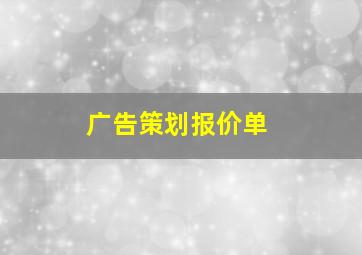 广告策划报价单